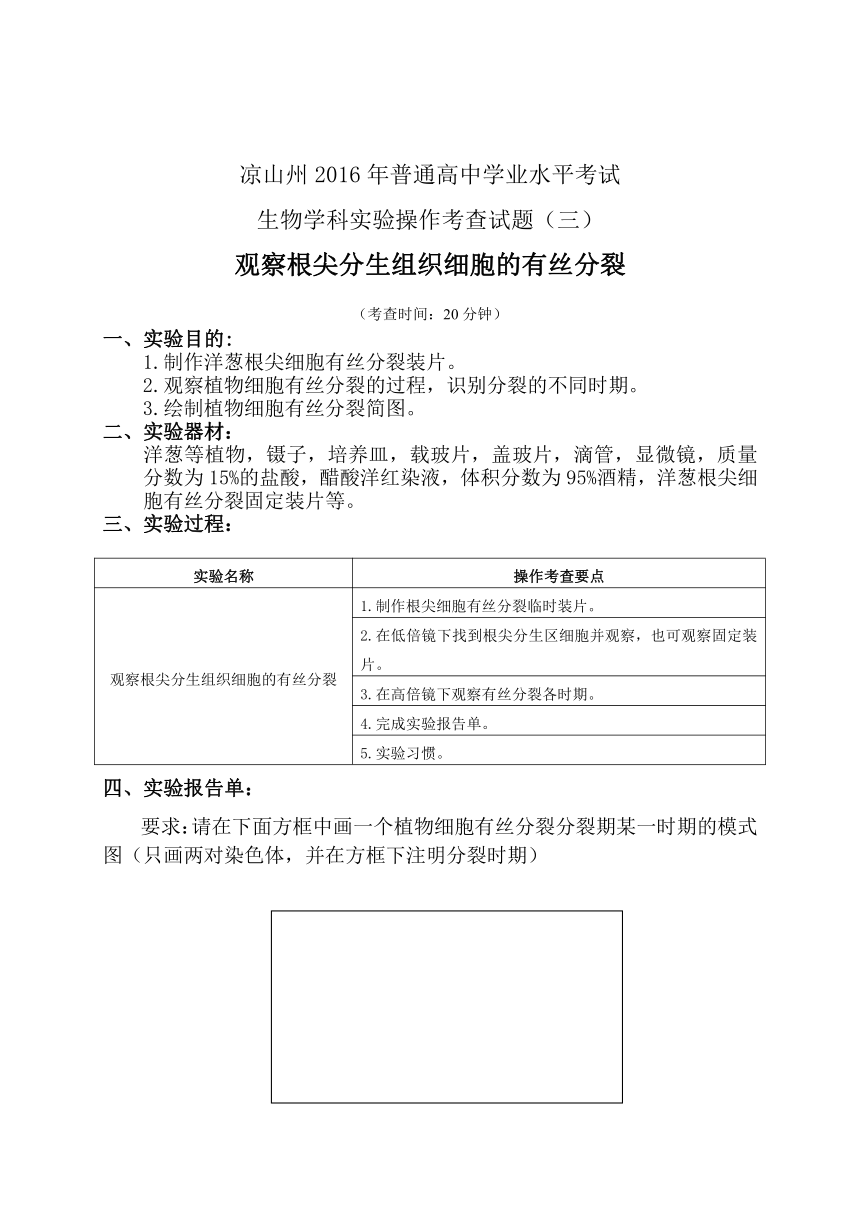 凉山州 2016 年普通高中学业水平考试

生物学科实验操作考查试题（三）

观察根尖分生组织细胞的有丝分裂

（考查时间：20 分钟）

一、实验目的：

1.制作洋葱根尖细胞有丝分裂装片。

2.观察植物细胞有丝分裂的过程，识别分裂的不同时期。

3.绘制植物细胞有丝分裂简图。

二、实验器材：

洋葱等植物，镊子，培养皿，载玻片，盖玻片，滴管，显微镜，质量分数为 15%的盐酸，醋酸洋红染液，体积分数为 95%酒精，洋葱根尖细胞有丝分裂固定装片等。

三、实验过程：

| 实验名称 | 操作考查要点 |
|---|---|
| 观察根尖分生组织细胞的有丝分裂 | 1.制作根尖细胞有丝分裂临时装片。 |
| | 2.在低倍镜下找到根尖分生区细胞并观察，也可观察固定装片。 |
| | 3.在高倍镜下观察有丝分裂各时期。 |
| | 4.完成实验报告单。 |
| | 5.实验习惯。 |

四、实验报告单：

要求：请在下面方框中画一个植物细胞有丝分裂分裂期某一时期的模式图（只画两对染色体，并在方框下注明分裂时期）